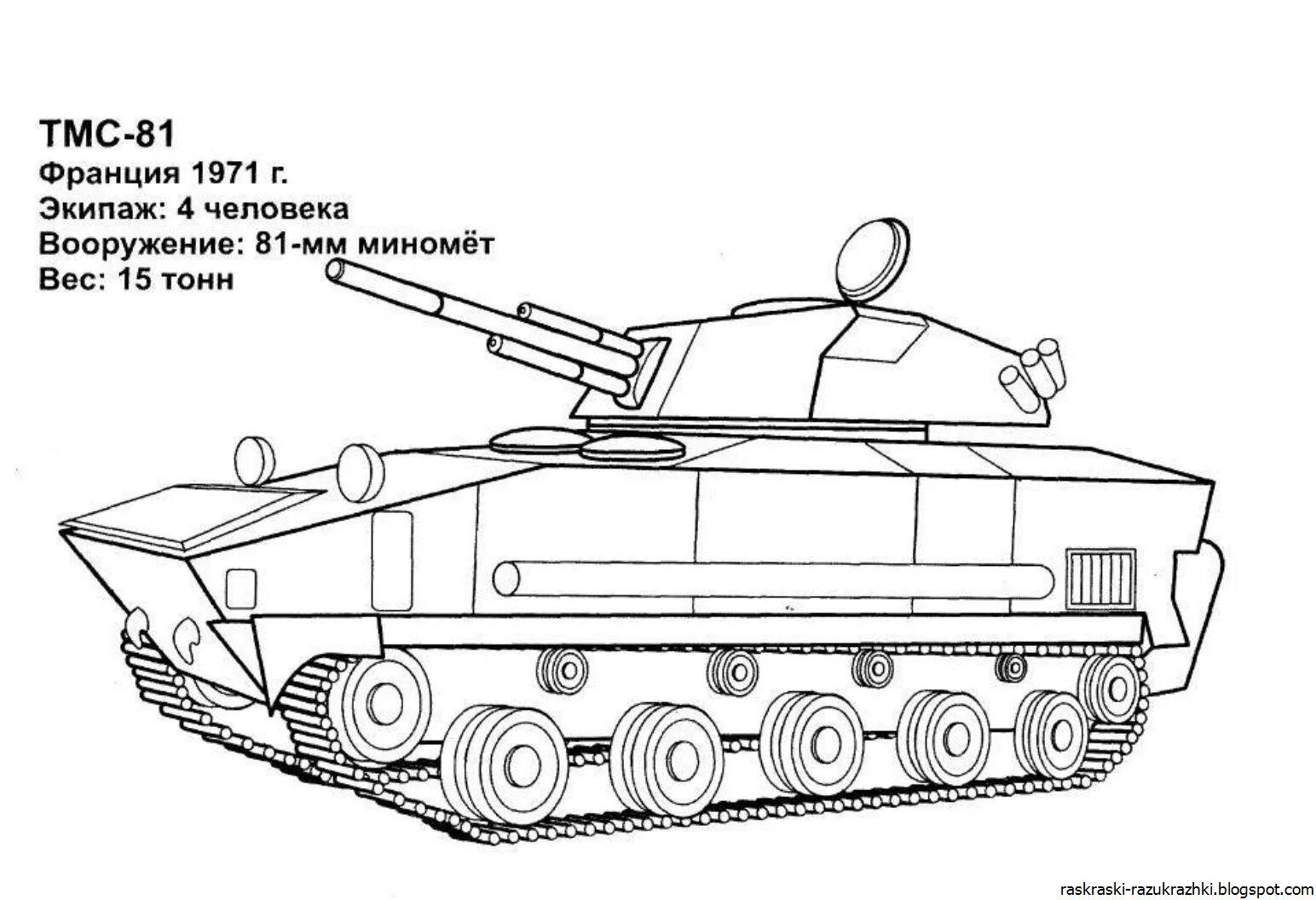 ТМС-81
Франция 1971 г.
Экипаж: 4 человека
Вооружение: 81-мм миномёт
Вес: 15 тонн

raskraski-razukrazhki.blogspot.com